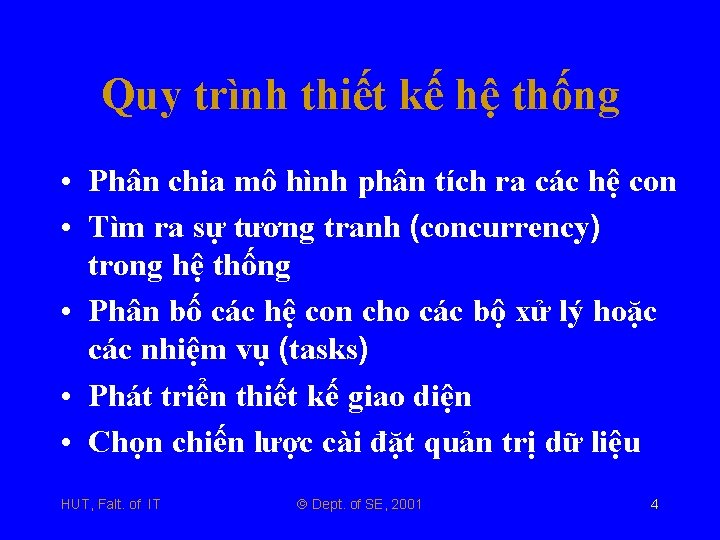 Quy trình thiết kế hệ thống

• Phân chia mô hình phân tích ra các hệ con
• Tìm ra sự tương tranh (concurrency) trong hệ thống
• Phân bố các hệ con cho các bộ xử lý hoặc các nhiệm vụ (tasks)
• Phát triển thiết kế giao diện
• Chọn chiến lược cài đặt quản trị dữ liệu

HUT, Falt. of IT © Dept. of SE, 2001 4